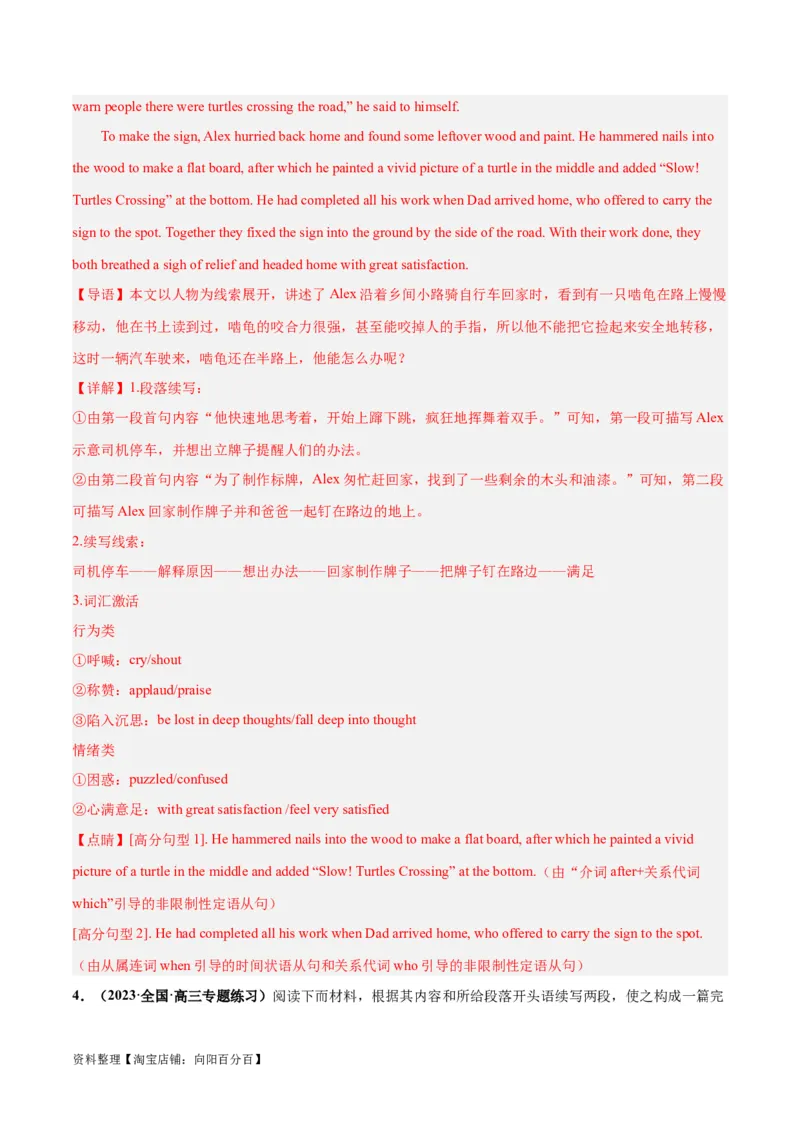 warn people there were turtles crossing the road," he said to himself.

To make the sign, Alex hurried back home and found some leftover wood and paint. He hammered nails into the wood to make a flat board, after which he painted a vivid picture of a turtle in the middle and added "Slow! Turtles Crossing" at the bottom. He had completed all his work when Dad arrived home, who offered to carry the sign to the spot. Together they fixed the sign into the ground by the side of the road. With their work done, they both breathed a sigh of relief and headed home with great satisfaction.

【导语】本文以人物为线索展开，讲述了 Alex 沿着乡间小路骑自行车回家时，看到有一只啮龟在路上慢慢移动，他在书上读到过，啮龟的咬合力很强，甚至能咬掉人的手指，所以他不能把它捡起来安全地转移，这时一辆汽车驶来，啮龟还在半路上，他能怎么办呢？

【详解】1.段落续写：

①由第一段首句内容"他快速地思考着，开始上蹿下跳，疯狂地挥舞着双手。"可知，第一段可描写 Alex 示意司机停车，并想出立牌子提醒人们的办法。

②由第二段首句内容"为了制作标牌，Alex 匆忙赶回家，找到了一些剩余的木头和油漆。"可知，第二段可描写 Alex 回家制作牌子并和爸爸一起钉在路边的地上。

2.续写线索：

司机停车——解释原因——想出办法——回家制作牌子——把牌子钉在路边——满足

3.词汇激活

行为类

①呼喊：cry/shout

②称赞：applaud/praise

③陷入沉思：be lost in deep thoughts/fall deep into thought

情绪类

①困惑：puzzled/confused

②心满意足：with great satisfaction /feel very satisfied

【点睛】[高分句型 1]. He hammered nails into the wood to make a flat board, after which he painted a vivid picture of a turtle in the middle and added "Slow! Turtles Crossing" at the bottom.（由"介词 after+关系代词 which"引导的非限制性定语从句）

[高分句型 2]. He had completed all his work when Dad arrived home, who offered to carry the sign to the spot.（由从属连词 when 引导的时间状语从句和关系代词 who 引导的非限制性定语从句）

4．（2023·全国·高三专题练习）阅读下面材料，根据其内容和所给段落开头语续写两段，使之构成一篇完

资料整理【淘宝店铺：向阳百分百】